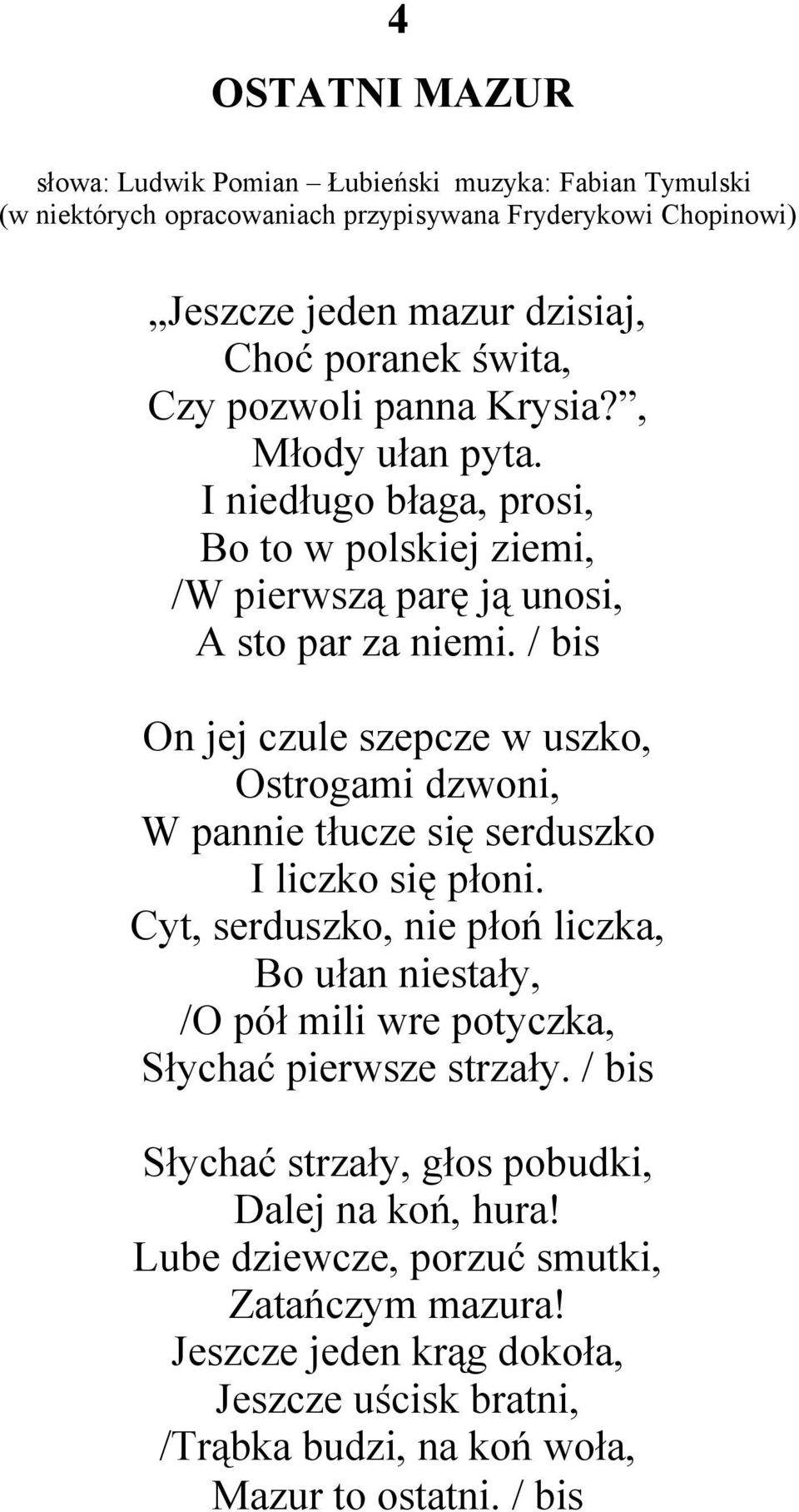 4

OSTATNI MAZUR

słowa: Ludwik Pomian – Łubieński muzyka: Fabian Tymulski (w niektórych opracowaniach przypisywana Fryderykowi Chopinowi)

„Jeszcze jeden mazur dzisiaj,
Choć poranek świta,
Czy pozwoli panna Krysia?”,
Młody ułan pyta.
I niedługo błaga, prosi,
Bo to w polskiej ziemi,
/W pierwszą parę ją unosi,
A sto par za niemi. / bis

On jej czule szepcze w uszko,
Ostrogami dzwoni,
W pannie tłucze się serduszko
I liczko się płoni.
Cyt, serduszko, nie płoń liczka,
Bo ułan niestały,
/O pół mili wre potyczka,
Słychać pierwsze strzały. / bis

Słychać strzały, głos pobudki,
Dalej na koń, hura!
Lube dziewcze, porzuć smutki,
Zatańczym mazura!
Jeszcze jeden krąg dokoła,
Jeszcze uścisk bratni,
/Trąbka budzi, na koń woła,
Mazur to ostatni. / bis